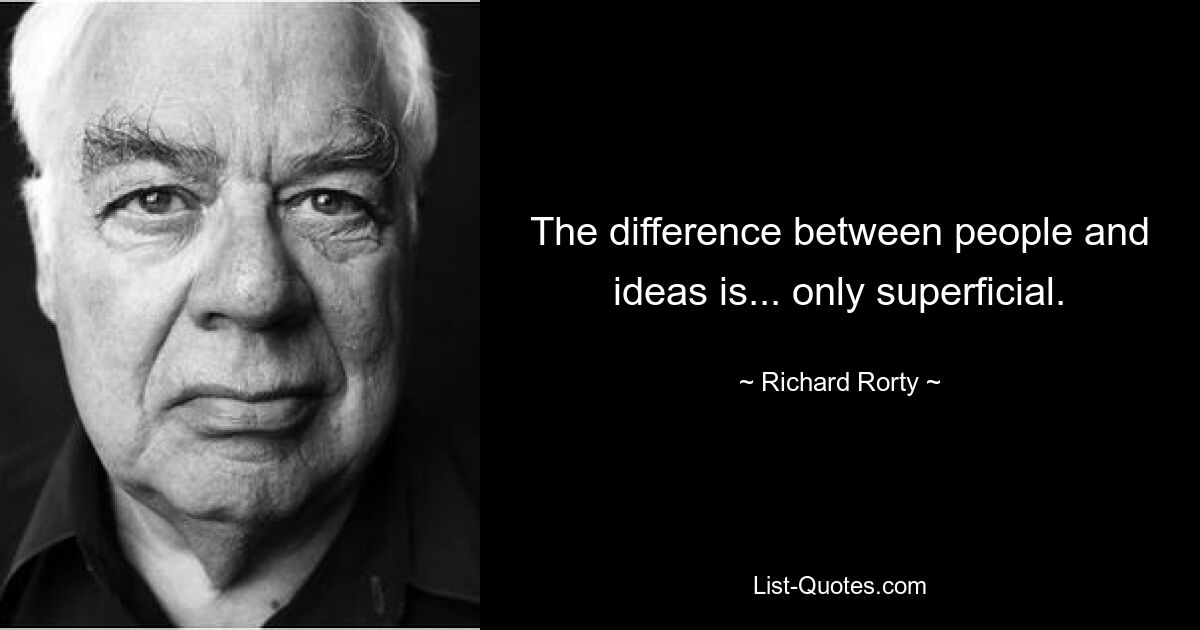 The difference between people and ideas is... only superficial.

~ Richard Rorty ~

List-Quotes.com